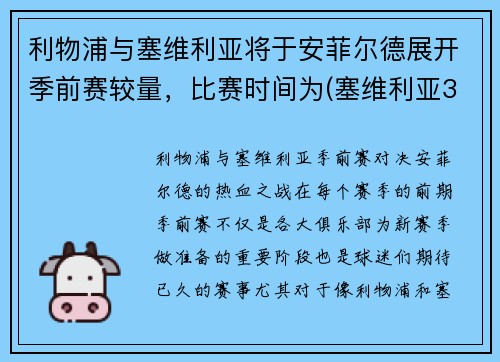 利物浦与塞维利亚将于安菲尔德展开季前赛较量，比赛时间为(塞维利亚3

利物浦与塞维利亚季前赛对决安菲尔德的热血之战在每个赛季的前期季前赛不仅是各大俱乐部为新赛季做准备的重要阶段也是球迷们期待已久的赛事尤其对于像利物浦和塞